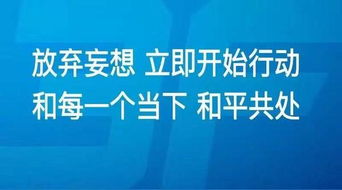 放弃妄想 立即开始行动
和每一个当下 和平共处